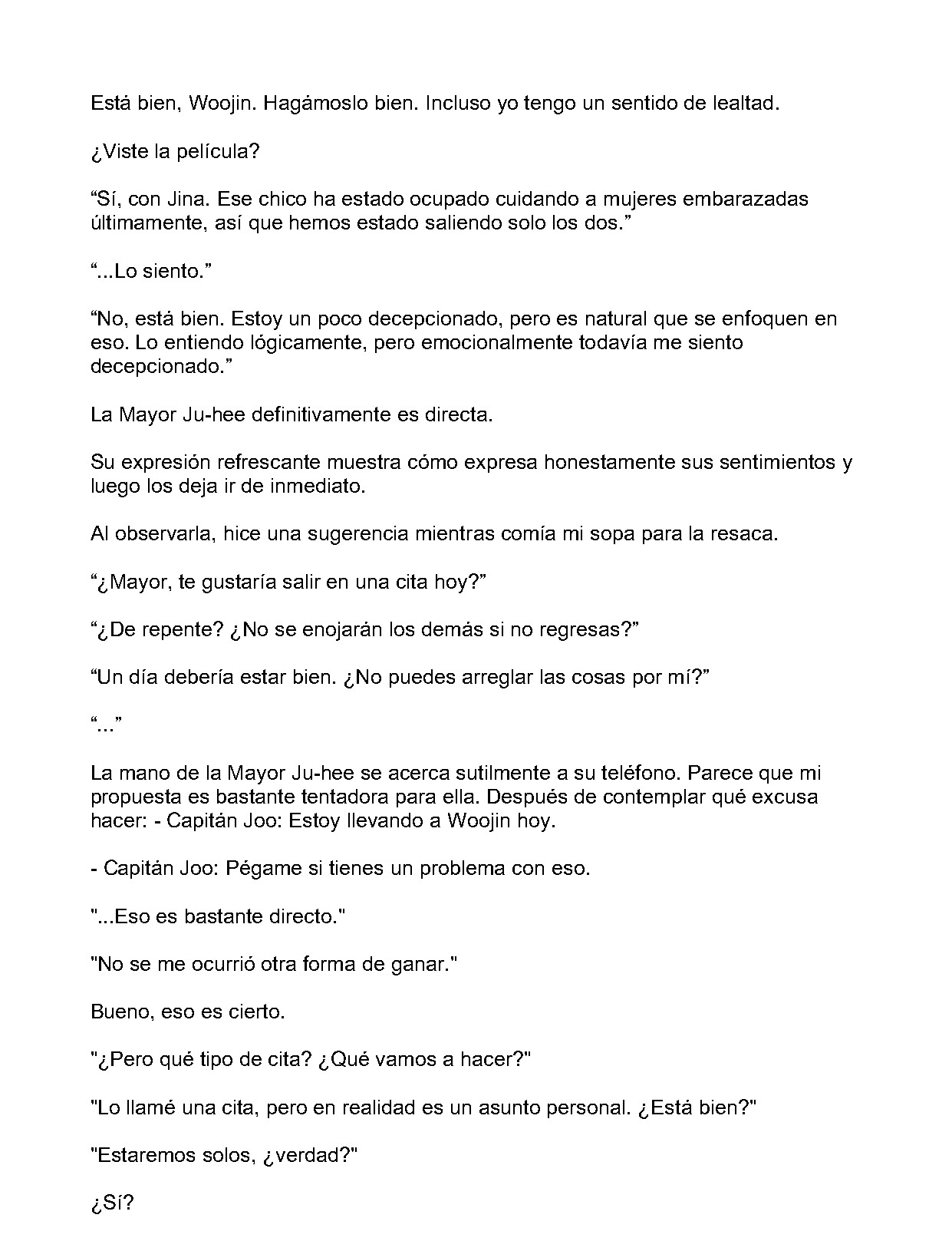 Está bien, Woojin. Hagámoslo bien. Incluso yo tengo un sentido de lealtad.

¿Viste la película?

“Sí, con Jina. Ese chico ha estado ocupado cuidando a mujeres embarazadas últimamente, así que hemos estado saliendo solo los dos.”

“...Lo siento.”

“No, está bien. Estoy un poco decepcionado, pero es natural que se enfoquen en eso. Lo entiendo lógicamente, pero emocionalmente todavía me siento decepcionado.”

La Mayor Ju-hee definitivamente es directa.

Su expresión refrescante muestra cómo expresa honestamente sus sentimientos y luego los deja ir de inmediato.

Al observarla, hice una sugerencia mientras comía mi sopa para la resaca.

“¿Mayor, te gustaría salir en una cita hoy?”

“¿De repente? ¿No se enojarán los demás si no regresas?”

“Un día debería estar bien. ¿No puedes arreglar las cosas por mí?”

“...”

La mano de la Mayor Ju-hee se acerca sutilmente a su teléfono. Parece que mi propuesta es bastante tentadora para ella. Después de contemplar qué excusa hacer: - Capitán Joo: Estoy llevando a Woojin hoy.

- Capitán Joo: Pégame si tienes un problema con eso.

"...Eso es bastante directo."

"No se me ocurrió otra forma de ganar."

Bueno, eso es cierto.

"¿Pero qué tipo de cita? ¿Qué vamos a hacer?"

"Lo llamé una cita, pero en realidad es un asunto personal. ¿Está bien?"

"Estaremos solos, ¿verdad?"

¿Sí?